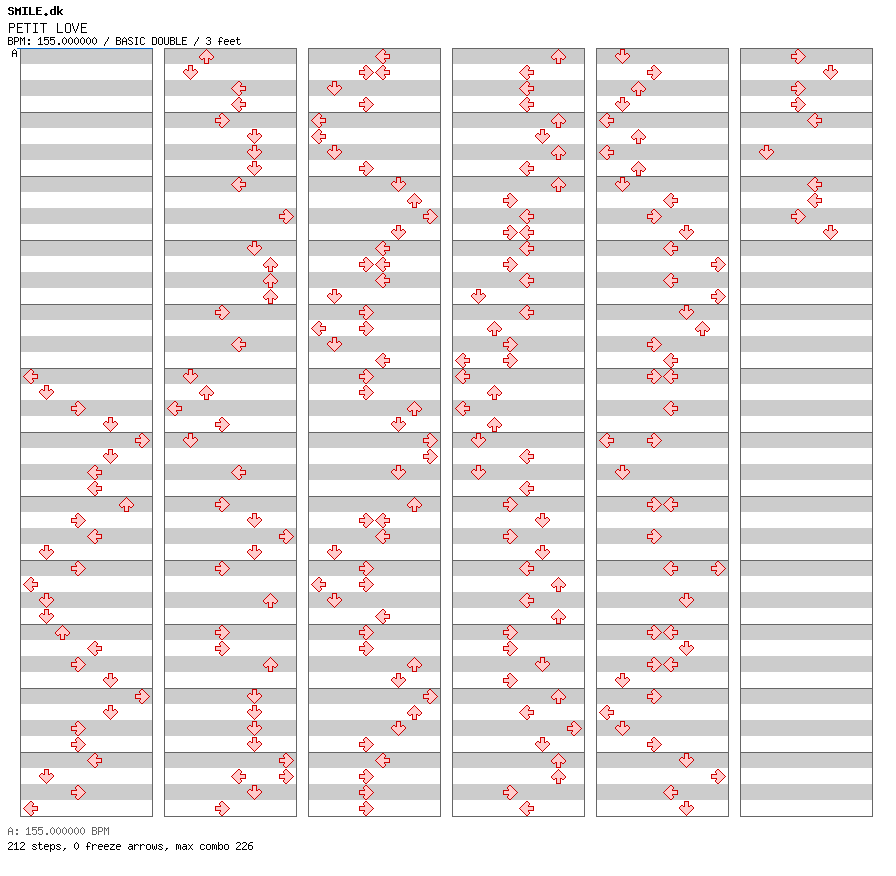 SMILE.dk
PETIT LOVE
BPM: 155.000000 / BASIC DOUBLE / 3 feet
A

A: 155.000000 BPM
212 steps, 0 freeze arrows, max combo 226